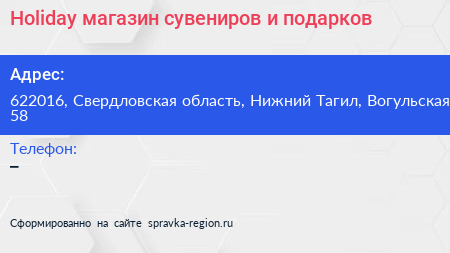 Holiday магазин сувениров и подарков

Адрес:

622016, Свердловская область, Нижний Тагил, Вогульская
58

Телефон:
–

Сформированно на сайте spravka-region.ru